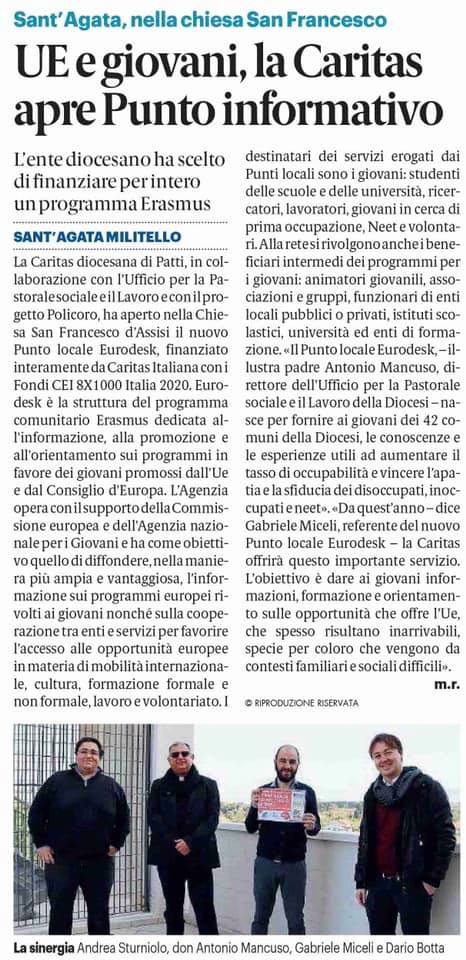 Sant'Agata, nella chiesa San Francesco

UE e giovani, la Caritas apre Punto informativo

L'ente diocesano ha scelto di finanziare per intero un programma Erasmus

SANT'AGATA MILITELLO

La Caritas diocesana di Patti, in collaborazione con l'Ufficio per la Pastorale sociale e il Lavoro e con il progetto Policoro, ha aperto nella Chiesa San Francesco d'Assisi il nuovo Punto locale Eurodesk, finanziato interamente da Caritas Italiana con i Fondi CEI 8X1000 Italia 2020. Eurodesk è la struttura del programma comunitario Erasmus dedicata all'informazione, alla promozione e all'orientamento sui programmi in favore dei giovani promossi dall'Ue e dal Consiglio d'Europa. L'Agenzia opera con il supporto della Commissione europea e dell'Agenzia nazionale per i Giovani e ha come obiettivo quello di diffondere, nella maniera più ampia e vantaggiosa, l'informazione sui programmi europei rivolti ai giovani nonché sulla cooperazione tra enti e servizi per favorire l'accesso alle opportunità europee in materia di mobilità internazionale, cultura, formazione formale e non formale, lavoro e volontariato. I destinatari dei servizi erogati dai Punti locali sono i giovani: studenti delle scuole e delle università, ricercatori, lavoratori, giovani in cerca di prima occupazione, Neet e volontari. Alla rete si rivolgono anche i beneficiari intermedi dei programmi per i giovani: animatori giovanili, associazioni e gruppi, funzionari di enti locali pubblici o privati, istituti scolastici, università ed enti di formazione. «Il Punto locale Eurodesk, – illustra padre Antonio Mancuso, direttore dell'Ufficio per la Pastorale sociale e il Lavoro della Diocesi – nasce per fornire ai giovani dei 42 comuni della Diocesi, le conoscenze e le esperienze utili ad aumentare il tasso di occupabilità e vincere l'apatia e la sfiducia dei disoccupati, inoccupati e neet». «Da quest'anno – dice Gabriele Miceli, referente del nuovo Punto locale Eurodesk – la Caritas offrirà questo importante servizio. L'obiettivo è dare ai giovani informazioni, formazione e orientamento sulle opportunità che offre l'Ue, che spesso risultano inarrivabili, specie per coloro che vengono da contesti familiari e sociali difficili».

m.r.

© RIPRODUZIONE RISERVATA

La sinergia Andrea Sturniolo, don Antonio Mancuso, Gabriele Miceli e Dario Botta